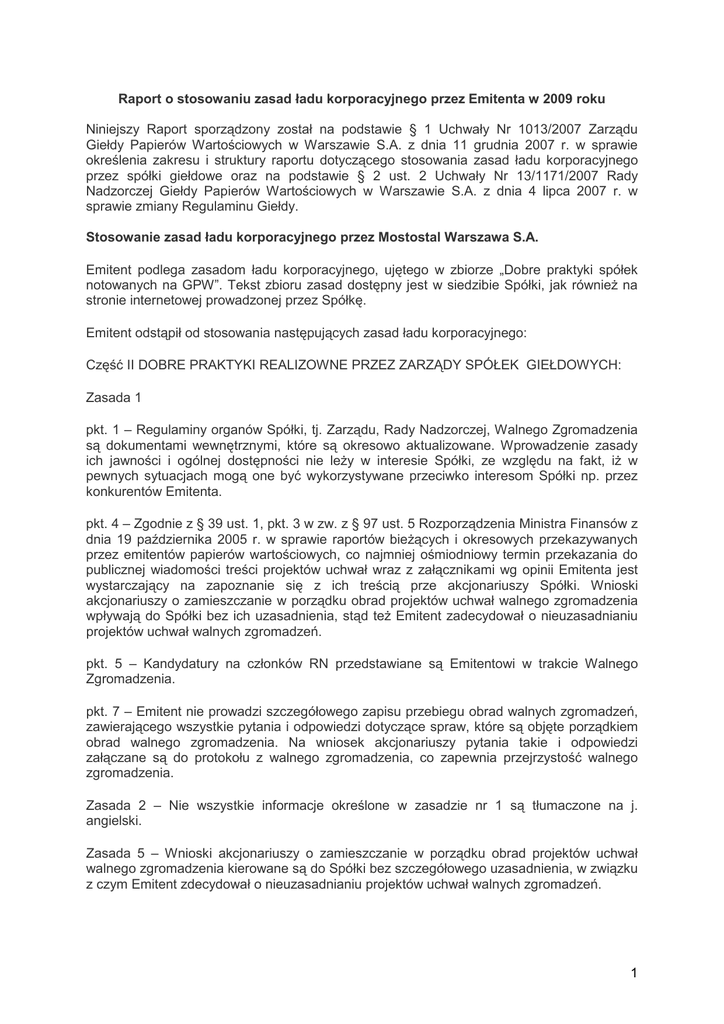 Raport o stosowaniu zasad ładu korporacyjnego przez Emitenta w 2009 roku

Niniejszy Raport sporządzony został na podstawie § 1 Uchwały Nr 1013/2007 Zarządu Giełdy Papierów Wartościowych w Warszawie S.A. z dnia 11 grudnia 2007 r. w sprawie określenia zakresu i struktury raportu dotyczącego stosowania zasad ładu korporacyjnego przez spółki giełdowe oraz na podstawie § 2 ust. 2 Uchwały Nr 13/1171/2007 Rady Nadzorczej Giełdy Papierów Wartościowych w Warszawie S.A. z dnia 4 lipca 2007 r. w sprawie zmiany Regulaminu Giełdy.

Stosowanie zasad ładu korporacyjnego przez Mostostal Warszawa S.A.

Emitent podlega zasadom ładu korporacyjnego, ujętego w zbiorze „Dobre praktyki spółek notowanych na GPW". Tekst zbioru zasad dostępny jest w siedzibie Spółki, jak również na stronie internetowej prowadzonej przez Spółkę.

Emitent odstąpił od stosowania następujących zasad ładu korporacyjnego:

Część II DOBRE PRAKTYKI REALIZOWNE PRZEZ ZARZĄDY SPÓŁEK GIEŁDOWYCH:

Zasada 1

pkt. 1 – Regulaminy organów Spółki, tj. Zarządu, Rady Nadzorczej, Walnego Zgromadzenia są dokumentami wewnętrznymi, które są okresowo aktualizowane. Wprowadzenie zasady ich jawności i ogólnej dostępności nie leży w interesie Spółki, ze względu na fakt, iż w pewnych sytuacjach mogą one być wykorzystywane przeciwko interesom Spółki np. przez konkurentów Emitenta.

pkt. 4 – Zgodnie z § 39 ust. 1, pkt. 3 w zw. z § 97 ust. 5 Rozporządzenia Ministra Finansów z dnia 19 października 2005 r. w sprawie raportów bieżących i okresowych przekazywanych przez emitentów papierów wartościowych, co najmniej ośmiodniowy termin przekazania do publicznej wiadomości treści projektów uchwał wraz z załącznikami wg opinii Emitenta jest wystarczający na zapoznanie się z ich treścią prze akcjonariuszy Spółki. Wnioski akcjonariuszy o zamieszczanie w porządku obrad projektów uchwał walnego zgromadzenia wpływają do Spółki bez ich uzasadnienia, stąd też Emitent zadecydował o nieuzasadnianiu projektów uchwał walnych zgromadzeń.

pkt. 5 – Kandydatury na członków RN przedstawiane są Emitentowi w trakcie Walnego Zgromadzenia.

pkt. 7 – Emitent nie prowadzi szczegółowego zapisu przebiegu obrad walnych zgromadzeń, zawierającego wszystkie pytania i odpowiedzi dotyczące spraw, które są objęte porządkiem obrad walnego zgromadzenia. Na wniosek akcjonariuszy pytania takie i odpowiedzi załączane są do protokołu z walnego zgromadzenia, co zapewnia przejrzystość walnego zgromadzenia.

Zasada 2 – Nie wszystkie informacje określone w zasadzie nr 1 są tłumaczone na j. angielski.

Zasada 5 – Wnioski akcjonariuszy o zamieszczanie w porządku obrad projektów uchwał walnego zgromadzenia kierowane są do Spółki bez szczegółowego uzasadnienia, w związku z czym Emitent zdecydował o nieuzasadnianiu projektów uchwał walnych zgromadzeń.

1